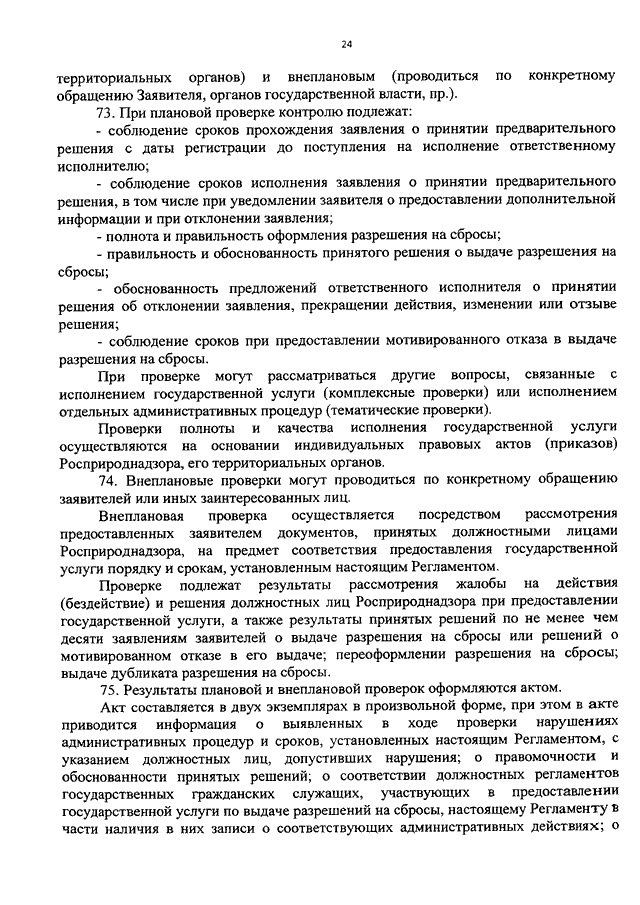 24

территориальных органов) и внеплановым (проводиться по конкретному обращению Заявителя, органов государственной власти, пр.).

73. При плановой проверке контролю подлежат:

- соблюдение сроков прохождения заявления о принятии предварительного решения с даты регистрации до поступления на исполнение ответственному исполнителю;

- соблюдение сроков исполнения заявления о принятии предварительного решения, в том числе при уведомлении заявителя о предоставлении дополнительной информации и при отклонении заявления;

- полнота и правильность оформления разрешения на сбросы;

- правильность и обоснованность принятого решения о выдаче разрешения на сбросы;

- обоснованность предложений ответственного исполнителя о принятии решения об отклонении заявления, прекращении действия, изменении или отзыве решения;

- соблюдение сроков при предоставлении мотивированного отказа в выдаче разрешения на сбросы.

При проверке могут рассматриваться другие вопросы, связанные с исполнением государственной услуги (комплексные проверки) или исполнением отдельных административных процедур (тематические проверки).

Проверки полноты и качества исполнения государственной услуги осуществляются на основании индивидуальных правовых актов (приказов) Росприроднадзора, его территориальных органов.

74. Внеплановые проверки могут проводиться по конкретному обращению заявителей или иных заинтересованных лиц.

Внеплановая проверка осуществляется посредством рассмотрения предоставленных заявителем документов, принятых должностными лицами Росприроднадзора, на предмет соответствия предоставления государственной услуги порядку и срокам, установленным настоящим Регламентом.

Проверке подлежат результаты рассмотрения жалобы на действия (бездействие) и решения должностных лиц Росприроднадзора при предоставлении государственной услуги, а также результаты принятых решений по не менее чем десяти заявлениям заявителей о выдаче разрешения на сбросы или решений о мотивированном отказе в его выдаче; переоформлении разрешения на сбросы; выдаче дубликата разрешения на сбросы.

75. Результаты плановой и внеплановой проверок оформляются актом.

Акт составляется в двух экземплярах в произвольной форме, при этом в акте приводится информация о выявленных в ходе проверки нарушениях административных процедур и сроков, установленных настоящим Регламентом, с указанием должностных лиц, допустивших нарушения; о правомочности и обоснованности принятых решений; о соответствии должностных регламентов государственных гражданских служащих, участвующих в предоставлении государственной услуги по выдаче разрешений на сбросы, настоящему Регламенту в части наличия в них записи о соответствующих административных действиях; о